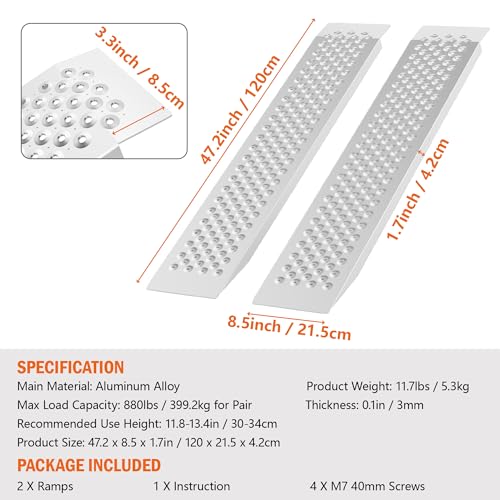 3.3inch / 8.5cm

47.2inch / 120cm

1.7inch / 4.2cm

8.5inch / 21.5cm

SPECIFICATION

Main Material: Aluminum Alloy

Max Load Capacity: 880lbs / 399.2kg for Pair

Recommended Use Height: 11.8-13.4in / 30-34cm

Product Size: 47.2 x 8.5 x 1.7in / 120 x 21.5 x 4.2cm

Product Weight: 11.7lbs / 5.3kg

Thickness: 0.1in / 3mm

PACKAGE INCLUDED

2 X Ramps

1 X Instruction

4 X M7 40mm Screws